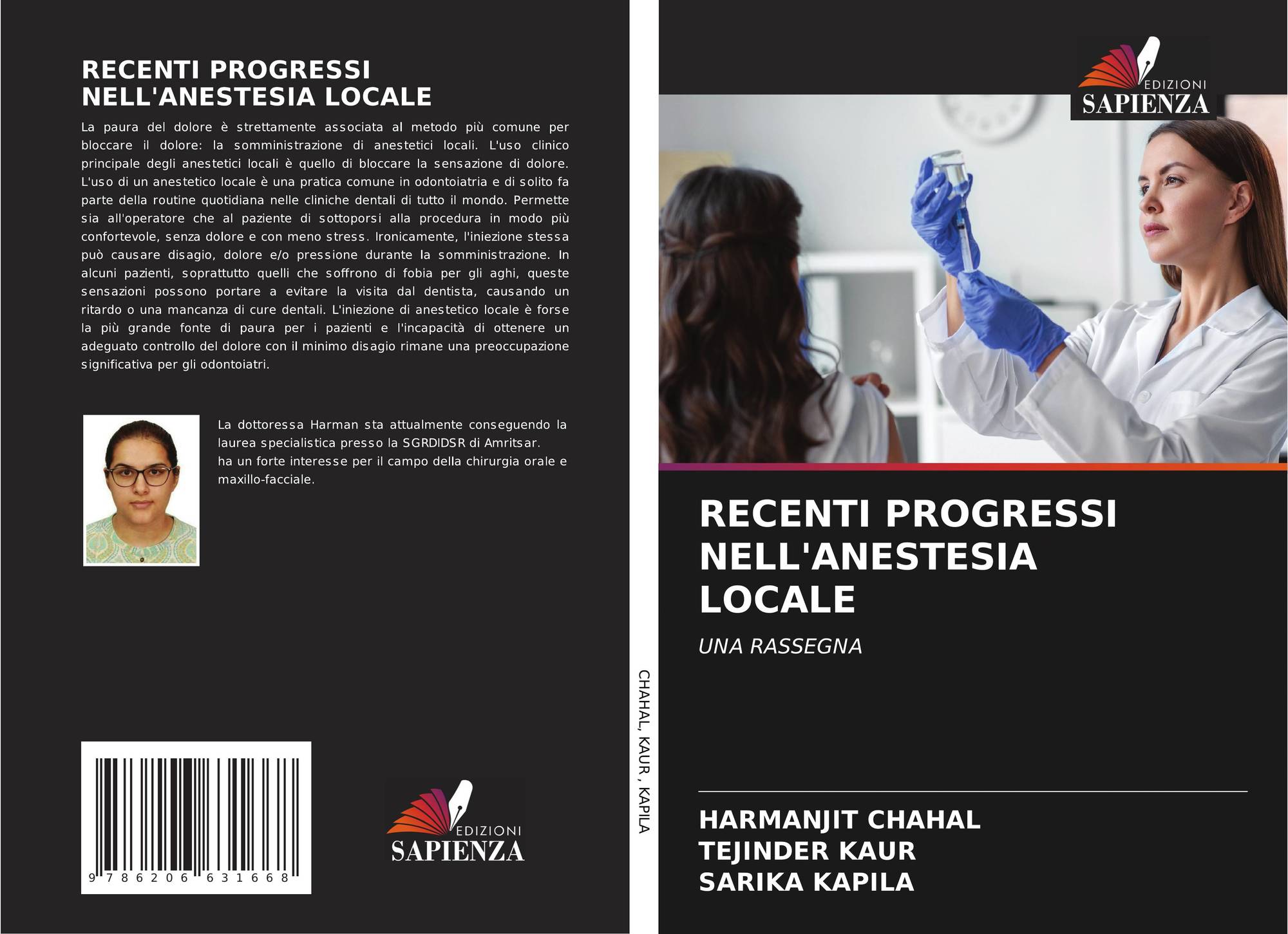 RECENTI PROGRESSI NELL'ANESTESIA LOCALE

La paura del dolore è strettamente associata al metodo più comune per bloccare il dolore: la somministrazione di anestetici locali. L'uso clinico principale degli anestetici locali è quello di bloccare la sensazione di dolore. L'uso di un anestetico locale è una pratica comune in odontoiatria e di solito fa parte della routine quotidiana nelle cliniche dentali di tutto il mondo. Permette sia all'operatore che al paziente di sottoporsi alla procedura in modo più confortevole, senza dolore e con meno stress. Ironicamente, l'iniezione stessa può causare disagio, dolore e/o pressione durante la somministrazione. In alcuni pazienti, soprattutto quelli che soffrono di fobia per gli aghi, queste sensazioni possono portare a evitare la visita dal dentista, causando un ritardo o una mancanza di cure dentali. L'iniezione di anestetico locale è forse la più grande fonte di paura per i pazienti e l'incapacità di ottenere un adeguato controllo del dolore con il minimo disagio rimane una preoccupazione significativa per gli odontoiatri.

La dottoressa Harman sta attualmente conseguendo la laurea specialistica presso la SGRDIDSR di Amritsar. ha un forte interesse per il campo della chirurgia orale e maxillo-facciale.

9 786206 631668

EDIZIONI SAPIENZA

CHAHAL, KAUR, KAPILA

EDIZIONI SAPIENZA

RECENTI PROGRESSI NELL'ANESTESIA LOCALE

UNA RASSEGNA

HARMANJIT CHAHAL
TEJINDER KAUR
SARIKA KAPILA